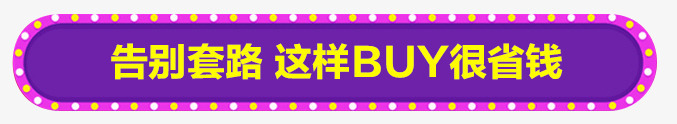 告别套路 这样BUY很省钱